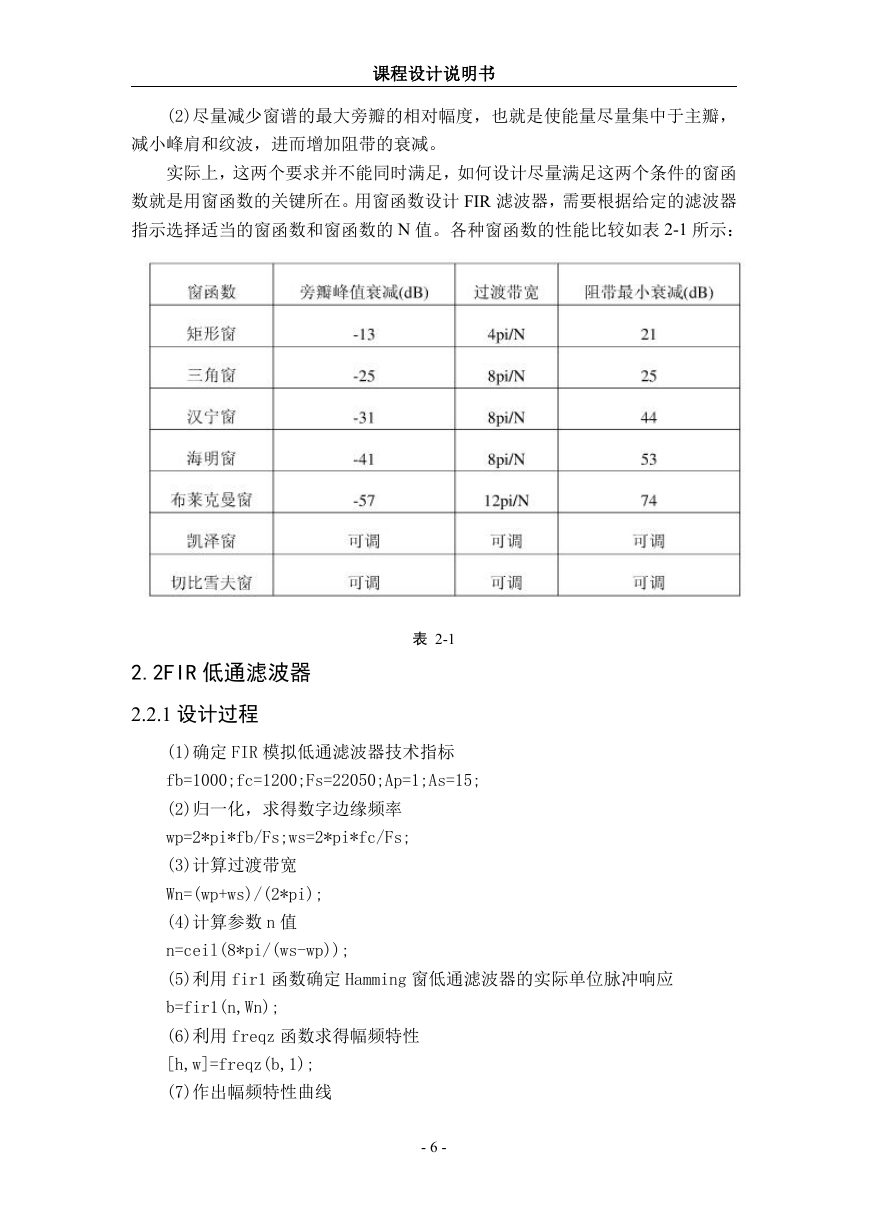 课程设计说明书

(2)尽量减少窗谱的最大旁瓣的相对幅度，也就是使能量尽量集中于主瓣，减小峰肩和纹波，进而增加阻带的衰减。

实际上，这两个要求并不能同时满足，如何设计尽量满足这两个条件的窗函数就是用窗函数的关键所在。用窗函数设计 FIR 滤波器，需要根据给定的滤波器指示选择适当的窗函数和窗函数的 N 值。各种窗函数的性能比较如表 2-1 所示：

| 窗函数 | 旁瓣峰值衰减(dB) | 过渡带宽 | 阻带最小衰减(dB) |
|---|---|---|---|
| 矩形窗 | -13 | 4pi/N | 21 |
| 三角窗 | -25 | 8pi/N | 25 |
| 汉宁窗 | -31 | 8pi/N | 44 |
| 海明窗 | -41 | 8pi/N | 53 |
| 布莱克曼窗 | -57 | 12pi/N | 74 |
| 凯泽窗 | 可调 | 可调 | 可调 |
| 切比雪夫窗 | 可调 | 可调 | 可调 |

表 2-1

2.2FIR 低通滤波器

2.2.1 设计过程

(1)确定 FIR 模拟低通滤波器技术指标
fb=1000;fc=1200;Fs=22050;Ap=1;As=15;
(2)归一化，求得数字边缘频率
wp=2*pi*fb/Fs;ws=2*pi*fc/Fs;
(3)计算过渡带宽
Wn=(wp+ws)/(2*pi);
(4)计算参数 n 值
n=ceil(8*pi/(ws-wp));
(5)利用 fir1 函数确定 Hamming 窗低通滤波器的实际单位脉冲响应
b=fir1(n,Wn);
(6)利用 freqz 函数求得幅频特性
[h,w]=freqz(b,1);
(7)作出幅频特性曲线

- 6 -